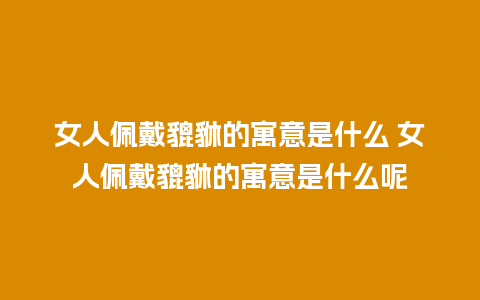 女人佩戴貔貅的寓意是什么 女人佩戴貔貅的寓意是什么呢